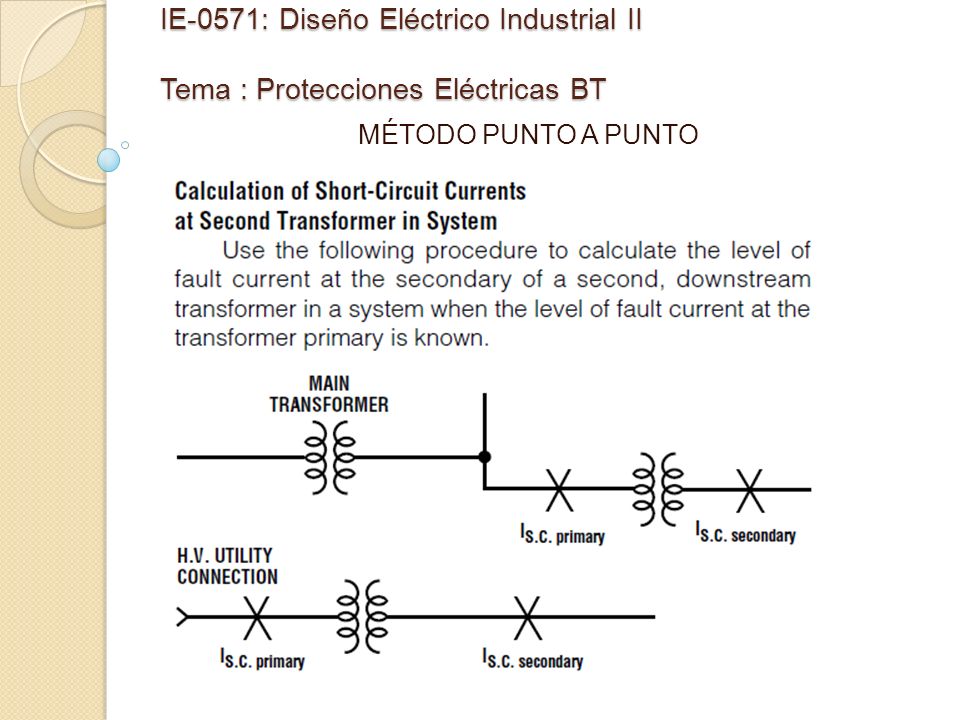 IE-0571: Diseño Eléctrico Industrial II

Tema : Protecciones Eléctricas BT

MÉTODO PUNTO A PUNTO

Calculation of Short-Circuit Currents at Second Transformer in System

Use the following procedure to calculate the level of fault current at the secondary of a second, downstream transformer in a system when the level of fault current at the transformer primary is known.

MAIN TRANSFORMER

$I_{S.C. primary}$

$I_{S.C. secondary}$

H.V. UTILITY CONNECTION

$I_{S.C. primary}$

$I_{S.C. secondary}$